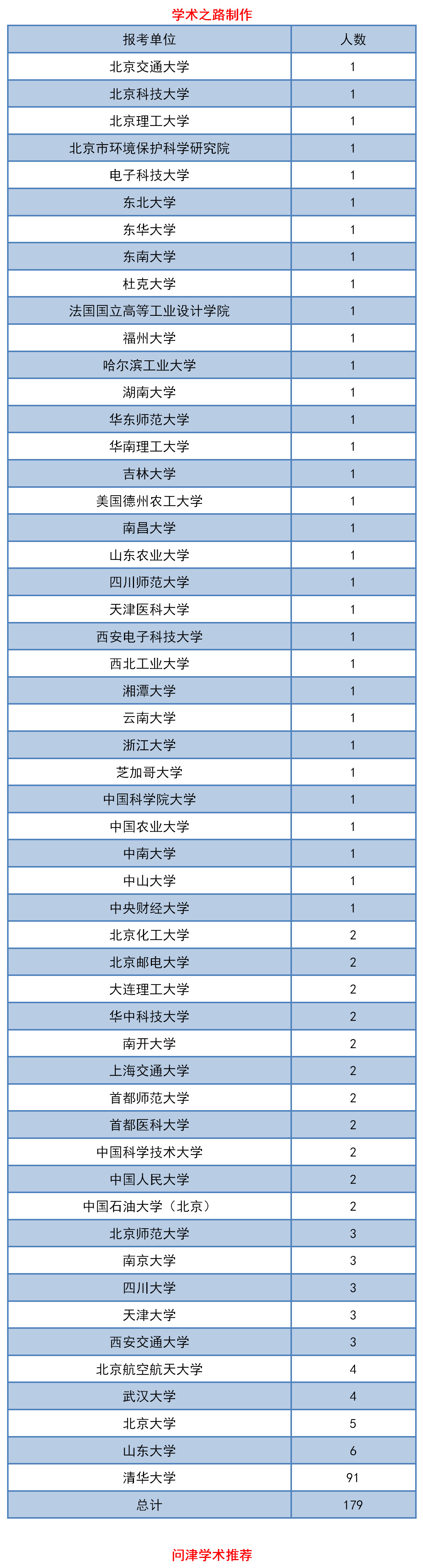 学术之路制作

| 报考单位 | 人数 |
|---|---|
| 北京交通大学 | 1 |
| 北京科技大学 | 1 |
| 北京理工大学 | 1 |
| 北京市环境保护科学研究院 | 1 |
| 电子科技大学 | 1 |
| 东北大学 | 1 |
| 东华大学 | 1 |
| 东南大学 | 1 |
| 杜克大学 | 1 |
| 法国国立高等工业设计学院 | 1 |
| 福州大学 | 1 |
| 哈尔滨工业大学 | 1 |
| 湖南大学 | 1 |
| 华东师范大学 | 1 |
| 华南理工大学 | 1 |
| 吉林大学 | 1 |
| 美国德州农工大学 | 1 |
| 南昌大学 | 1 |
| 山东农业大学 | 1 |
| 四川师范大学 | 1 |
| 天津医科大学 | 1 |
| 西安电子科技大学 | 1 |
| 西北工业大学 | 1 |
| 湘潭大学 | 1 |
| 云南大学 | 1 |
| 浙江大学 | 1 |
| 芝加哥大学 | 1 |
| 中国科学院大学 | 1 |
| 中国农业大学 | 1 |
| 中南大学 | 1 |
| 中山大学 | 1 |
| 中央财经大学 | 1 |
| 北京化工大学 | 2 |
| 北京邮电大学 | 2 |
| 大连理工大学 | 2 |
| 华中科技大学 | 2 |
| 南开大学 | 2 |
| 上海交通大学 | 2 |
| 首都师范大学 | 2 |
| 首都医科大学 | 2 |
| 中国科学技术大学 | 2 |
| 中国人民大学 | 2 |
| 中国石油大学（北京） | 2 |
| 北京师范大学 | 3 |
| 南京大学 | 3 |
| 四川大学 | 3 |
| 天津大学 | 3 |
| 西安交通大学 | 3 |
| 北京航空航天大学 | 4 |
| 武汉大学 | 4 |
| 北京大学 | 5 |
| 山东大学 | 6 |
| 清华大学 | 91 |
| 总计 | 179 |

问津学术推荐